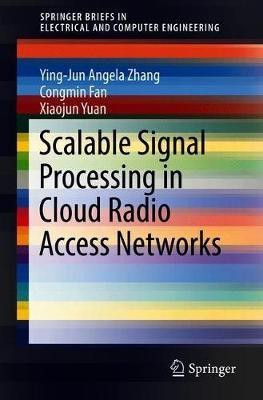 SPRINGER BRIEFS IN
ELECTRICAL AND COMPUTER ENGINEERING

Ying-Jun Angela Zhang
Congmin Fan
Xiaojun Yuan

Scalable Signal Processing in Cloud Radio Access Networks

Springer